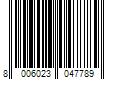 8 006023 047789